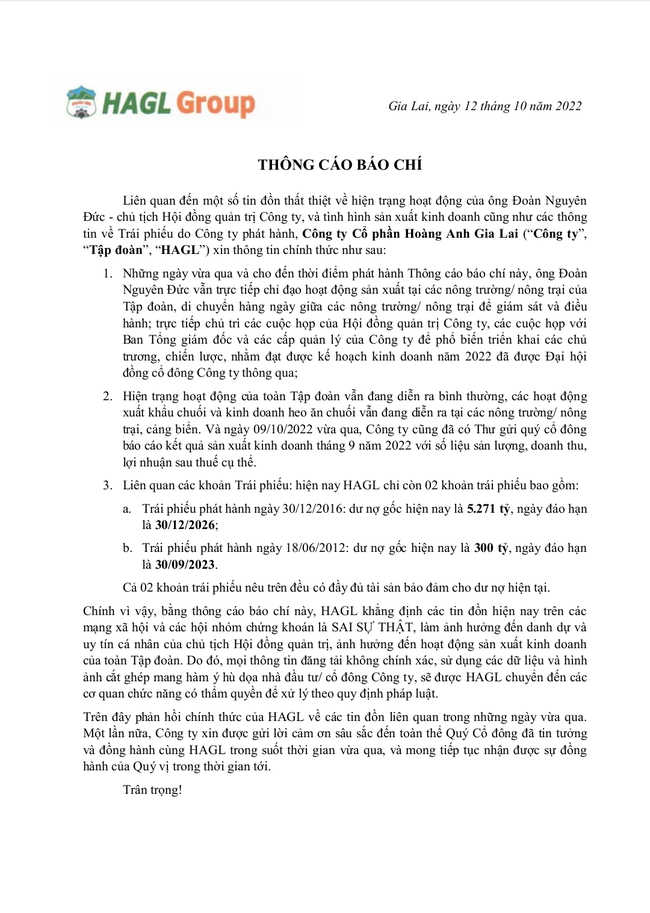 HAGL Group

Gia Lai, ngày 12 tháng 10 năm 2022

THÔNG CÁO BÁO CHÍ

Liên quan đến một số tin đồn thất thiệt về hiện trạng hoạt động của ông Đoàn Nguyên Đức - chủ tịch Hội đồng quản trị Công ty, và tình hình sản xuất kinh doanh cũng như các thông tin về Trái phiếu do Công ty phát hành, Công ty Cổ phần Hoàng Anh Gia Lai ("Công ty", "Tập đoàn", "HAGL") xin thông tin chính thức như sau:

1. Những ngày vừa qua và cho đến thời điểm phát hành Thông cáo báo chí này, ông Đoàn Nguyên Đức vẫn trực tiếp chỉ đạo hoạt động sản xuất tại các nông trường/ nông trại của Tập đoàn, di chuyển hàng ngày giữa các nông trường/ nông trại để giám sát và điều hành; trực tiếp chủ trì các cuộc họp của Hội đồng quản trị Công ty, các cuộc họp với Ban Tổng giám đốc và các cấp quản lý của Công ty để phổ biến triển khai các chủ trương, chiến lược, nhằm đạt được kế hoạch kinh doanh năm 2022 đã được Đại hội đồng cổ đông Công ty thông qua;

2. Hiện trạng hoạt động của toàn Tập đoàn vẫn đang diễn ra bình thường, các hoạt động xuất khẩu chuối và kinh doanh heo ăn chuối vẫn đang diễn ra tại các nông trường/ nông trại, cảng biển. Và ngày 09/10/2022 vừa qua, Công ty cũng đã có Thư gửi quý cổ đông báo cáo kết quả sản xuất kinh doanh tháng 9 năm 2022 với số liệu sản lượng, doanh thu, lợi nhuận sau thuế cụ thể.

3. Liên quan các khoản Trái phiếu: hiện nay HAGL chỉ còn 02 khoản trái phiếu bao gồm:

a. Trái phiếu phát hành ngày 30/12/2016: dư nợ gốc hiện nay là 5.271 tỷ, ngày đáo hạn là 30/12/2026;

b. Trái phiếu phát hành ngày 18/06/2012: dư nợ gốc hiện nay là 300 tỷ, ngày đáo hạn là 30/09/2023.

Cả 02 khoản trái phiếu nêu trên đều có đầy đủ tài sản bảo đảm cho dư nợ hiện tại.

Chính vì vậy, bằng thông cáo báo chí này, HAGL khẳng định các tin đồn hiện nay trên các mạng xã hội và các hội nhóm chứng khoán là SAI SỰ THẬT, làm ảnh hưởng đến danh dự và uy tín cá nhân của chủ tịch Hội đồng quản trị, ảnh hưởng đến hoạt động sản xuất kinh doanh của toàn Tập đoàn. Do đó, mọi thông tin đăng tải không chính xác, sử dụng các dữ liệu và hình ảnh cắt ghép mang hàm ý hù dọa nhà đầu tư/ cổ đông Công ty, sẽ được HAGL chuyển đến các cơ quan chức năng có thẩm quyền để xử lý theo quy định pháp luật.

Trên đây phản hồi chính thức của HAGL về các tin đồn liên quan trong những ngày vừa qua. Một lần nữa, Công ty xin được gửi lời cảm ơn sâu sắc đến toàn thể Quý Cổ đông đã tin tưởng và đồng hành cùng HAGL trong suốt thời gian vừa qua, và mong tiếp tục nhận được sự đồng hành của Quý vị trong thời gian tới.

Trân trọng!